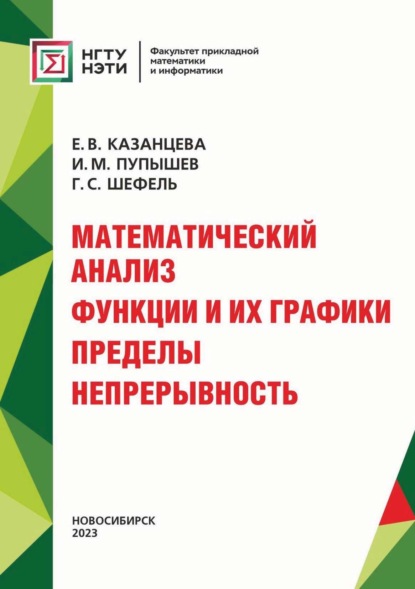 НГТУ
НЭТИ

Факультет прикладной математики и информатики

Е. В. КАЗАНЦЕВА
И. М. ПУПЫШЕВ
Г. С. ШЕФЕЛЬ

МАТЕМАТИЧЕСКИЙ АНАЛИЗ
ФУНКЦИИ И ИХ ГРАФИКИ
ПРЕДЕЛЫ
НЕПРЕРЫВНОСТЬ

НОВОСИБИРСК
2023